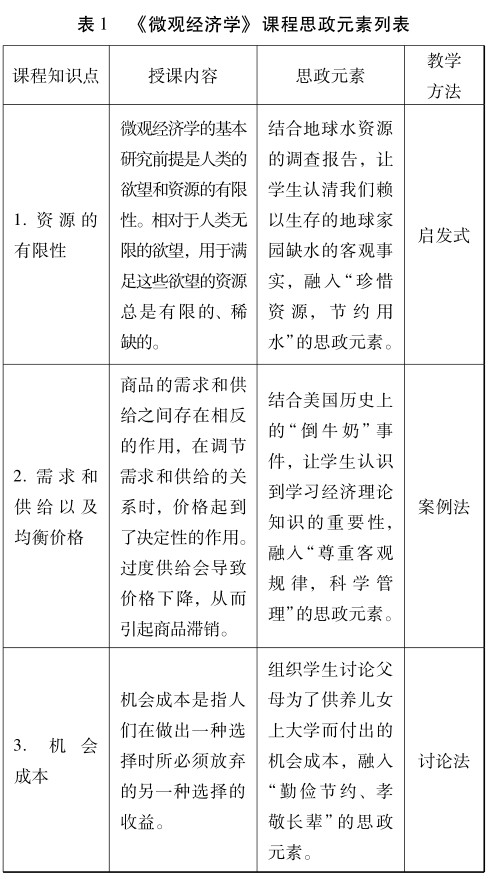 表 1 《微观经济学》课程思政元素列表

| 课程知识点 | 授课内容 | 思政元素 | 教学方法 |
|---|---|---|---|
| 1. 资源的有限性 | 微观经济学的基本研究前提是人类的欲望和资源的有限性。相对于人类无限的欲望，用于满足这些欲望的资源总是有限的、稀缺的。 | 结合地球水资源的调查报告，让学生认清我们赖以生存的地球家园缺水的客观事实，融入“珍惜资源，节约用水”的思政元素。 | 启发式 |
| 2. 需求和供给以及均衡价格 | 商品的需求和供给之间存在相反的作用，在调节需求和供给的关系时，价格起到了决定性的作用。过度供给会导致价格下降，从而引起商品滞销。 | 结合美国历史上的“倒牛奶”事件，让学生认识到学习经济理论知识的重要性，融入“尊重客观规律，科学管理”的思政元素。 | 案例法 |
| 3. 机会成本 | 机会成本是指人们在做出一种选择时所必须放弃的另一种选择的收益。 | 组织学生讨论父母为了供养儿女上大学而付出的机会成本，融入“勤俭节约、孝敬长辈”的思政元素。 | 讨论法 |